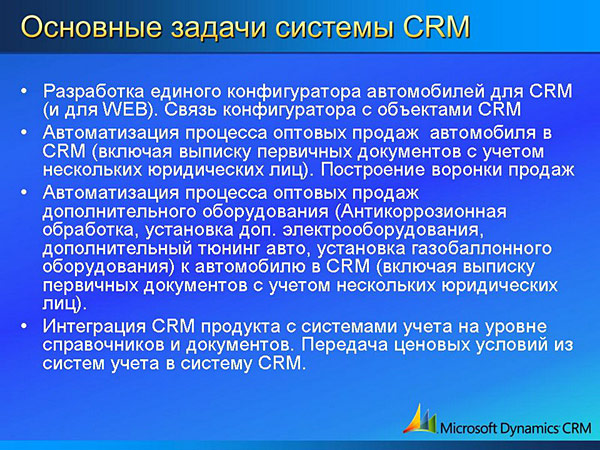 Основные задачи системы CRM

• Разработка единого конфигуратора автомобилей для CRM (и для WEB). Связь конфигуратора с объектами CRM
• Автоматизация процесса оптовых продаж автомобиля в CRM (включая выписку первичных документов с учетом нескольких юридических лиц). Построение воронки продаж
• Автоматизация процесса оптовых продаж дополнительного оборудования (Антикоррозионная обработка, установка доп. электрооборудования, дополнительный тюнинг авто, установка газобаллонного оборудования) к автомобилю в CRM (включая выписку первичных документов с учетом нескольких юридических лиц).
• Интеграция CRM продукта с системами учета на уровне справочников и документов. Передача ценовых условий из систем учета в систему CRM.

Microsoft Dynamics CRM